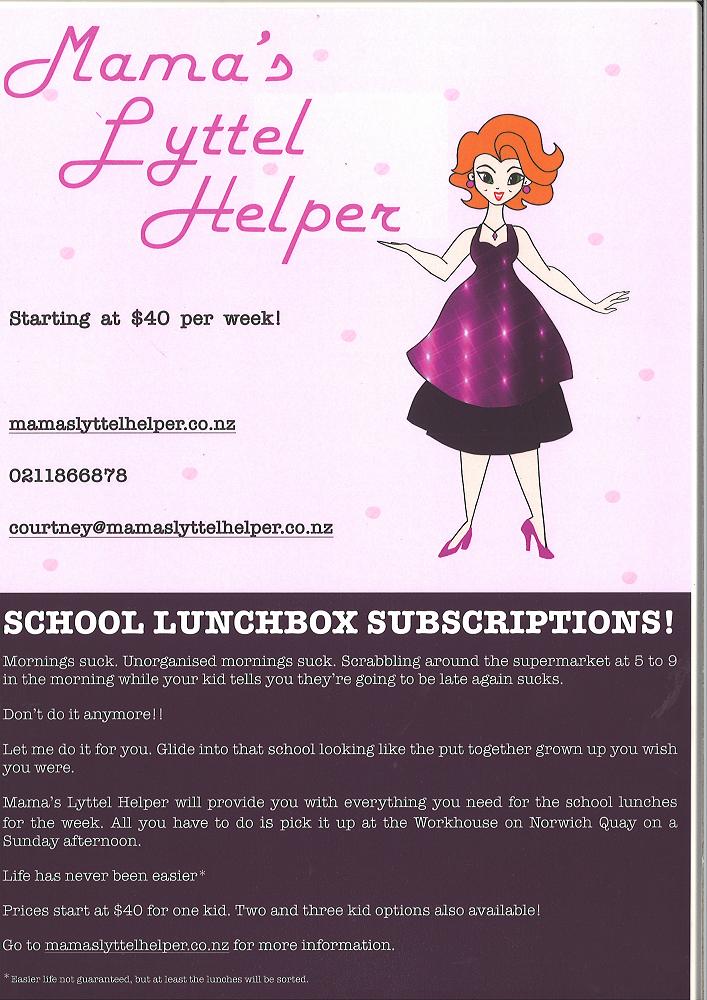 Mama's Lyttel Helper

Starting at $40 per week!

mamaslyttelhelper.co.nz

0211866878

courtney@mamaslyttelhelper.co.nz

SCHOOL LUNCHBOX SUBSCRIPTIONS!

Mornings suck. Unorganised mornings suck. Scrabbling around the supermarket at 5 to 9 in the morning while your kid tells you they're going to be late again sucks.

Don't do it anymore!!

Let me do it for you. Glide into that school looking like the put together grown up you wish you were.

Mama's Lyttel Helper will provide you with everything you need for the school lunches for the week. All you have to do is pick it up at the Workhouse on Norwich Quay on a Sunday afternoon.

Life has never been easier*

Prices start at $40 for one kid. Two and three kid options also available!

Go to mamaslyttelhelper.co.nz for more information.

* Easier life not guaranteed, but at least the lunches will be sorted.